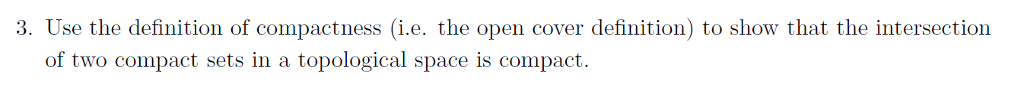 3. Use the definition of compactness (i.e. the open cover definition) to show that the intersection of two compact sets in a topological space is compact.